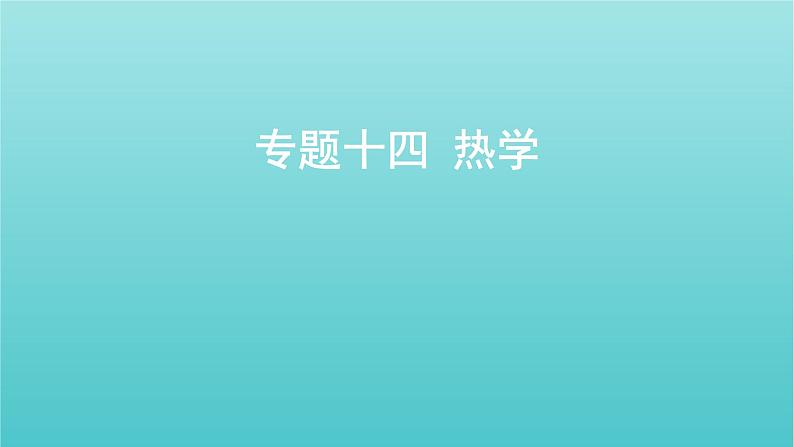 专题十四 热学